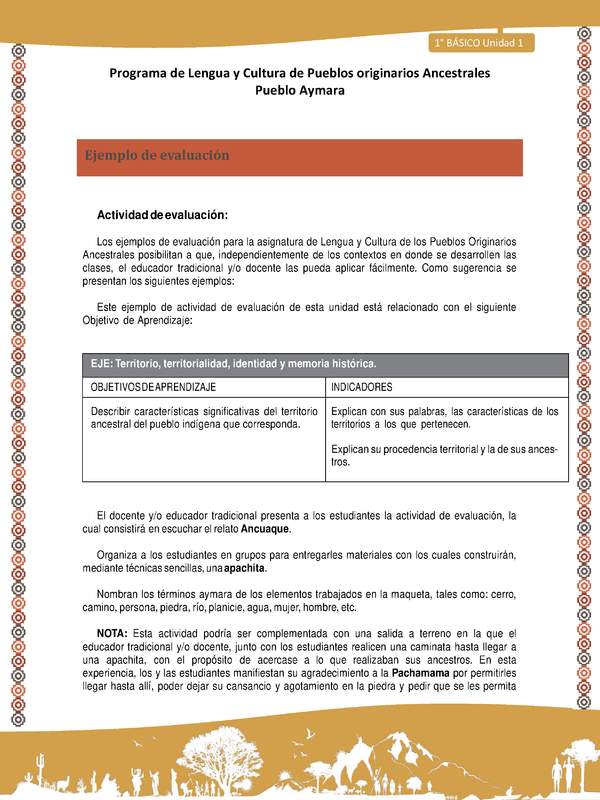 1° BÁSICO Unidad 1

Programa de Lengua y Cultura de Pueblos originarios Ancestrales
Pueblo Aymara

Ejemplo de evaluación

Actividad de evaluación:

Los ejemplos de evaluación para la asignatura de Lengua y Cultura de los Pueblos Originarios Ancestrales posibilitan a que, independientemente de los contextos en donde se desarrollen las clases, el educador tradicional y/o docente las pueda aplicar fácilmente. Como sugerencia se presentan los siguientes ejemplos:

Este ejemplo de actividad de evaluación de esta unidad está relacionado con el siguiente Objetivo de Aprendizaje:

| EJE: Territorio, territorialidad, identidad y memoria histórica. | |
|---|---|
| OBJETIVOS DE APRENDIZAJE | INDICADORES |
| Describir características significativas del territorio ancestral del pueblo indígena que corresponda. | Explican con sus palabras, las características de los territorios a los que pertenecen. Explican su procedencia territorial y la de sus ancestros. |

El docente y/o educador tradicional presenta a los estudiantes la actividad de evaluación, la cual consistirá en escuchar el relato Ancuaque.

Organiza a los estudiantes en grupos para entregarles materiales con los cuales construirán, mediante técnicas sencillas, una apachita.

Nombran los términos aymara de los elementos trabajados en la maqueta, tales como: cerro, camino, persona, piedra, río, planicie, agua, mujer, hombre, etc.

NOTA: Esta actividad podría ser complementada con una salida a terreno en la que el educador tradicional y/o docente, junto con los estudiantes realicen una caminata hasta llegar a una apachita, con el propósito de acercase a lo que realizaban sus ancestros. En esta experiencia, los y las estudiantes manifiestan su agradecimiento a la Pachamama por permitirles llegar hasta allí, poder dejar su cansancio y agotamiento en la piedra y pedir que se les permita